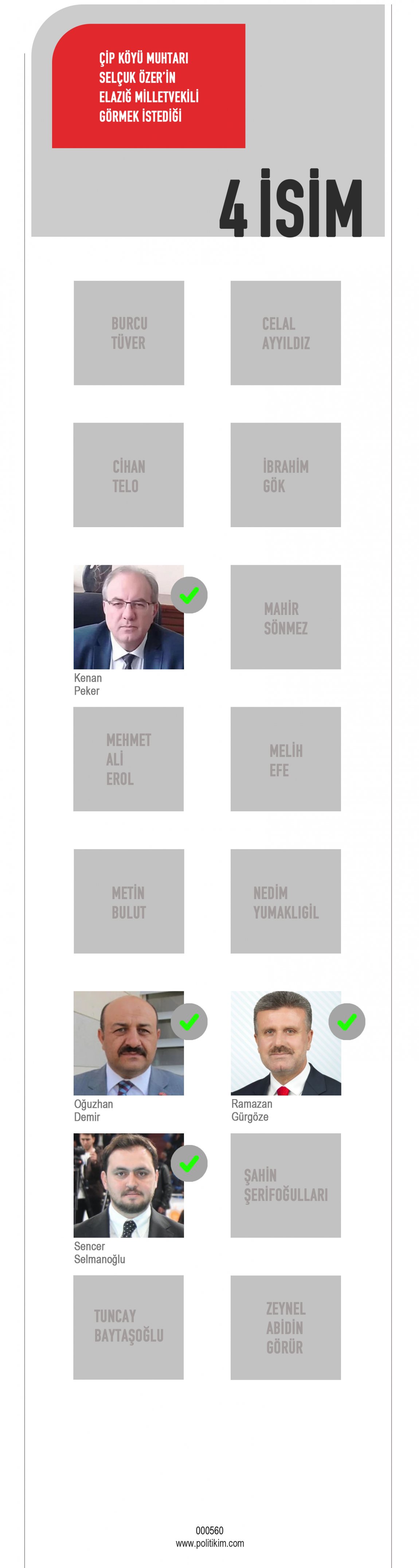 ÇİP KÖYÜ MUHTARI SELÇUK ÖZER'İN ELAZIĞ MİLLETVEKİLİ GÖRMEK İSTEDİĞİ

4 İSİM

BURCU TÜVER

CELAL AYYILDIZ

CİHAN TELO

İBRAHİM GÖK

Kenan Peker

MAHİR SÖNMEZ

MEHMET ALİ EROL

MELİH EFE

METİN BULUT

NEDİM YUMAKLIGİL

Oğuzhan Demir

Ramazan Gürgöze

Sencer Selmanoğlu

ŞAHİN ŞERİFOĞULLARI

TUNCAY BAYTAŞOĞLU

ZEYNEL ABİDİN GÖRÜR

000560
www.politikim.com